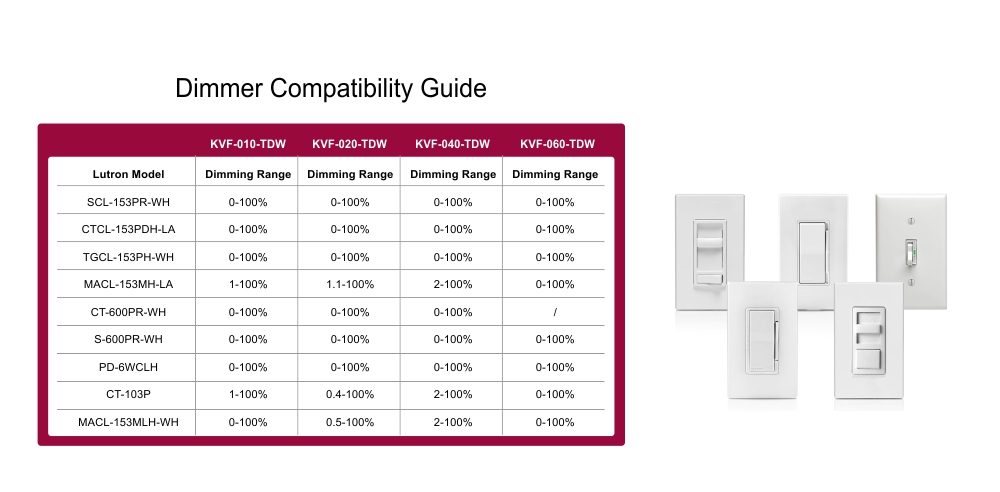 Dimmer Compatibility Guide

| | KVF-010-TDW | KVF-020-TDW | KVF-040-TDW | KVF-060-TDW |
|---|---|---|---|---|
| Lutron Model | Dimming Range | Dimming Range | Dimming Range | Dimming Range |
| SCL-153PR-WH | 0-100% | 0-100% | 0-100% | 0-100% |
| CTCL-153PDH-LA | 0-100% | 0-100% | 0-100% | 0-100% |
| TGCL-153PH-WH | 0-100% | 0-100% | 0-100% | 0-100% |
| MACL-153MH-LA | 1-100% | 1.1-100% | 2-100% | 0-100% |
| CT-600PR-WH | 0-100% | 0-100% | 0-100% | / |
| S-600PR-WH | 0-100% | 0-100% | 0-100% | 0-100% |
| PD-6WCLH | 0-100% | 0-100% | 0-100% | 0-100% |
| CT-103P | 1-100% | 0.4-100% | 2-100% | 0-100% |
| MACL-153MLH-WH | 0-100% | 0.5-100% | 2-100% | 0-100% |